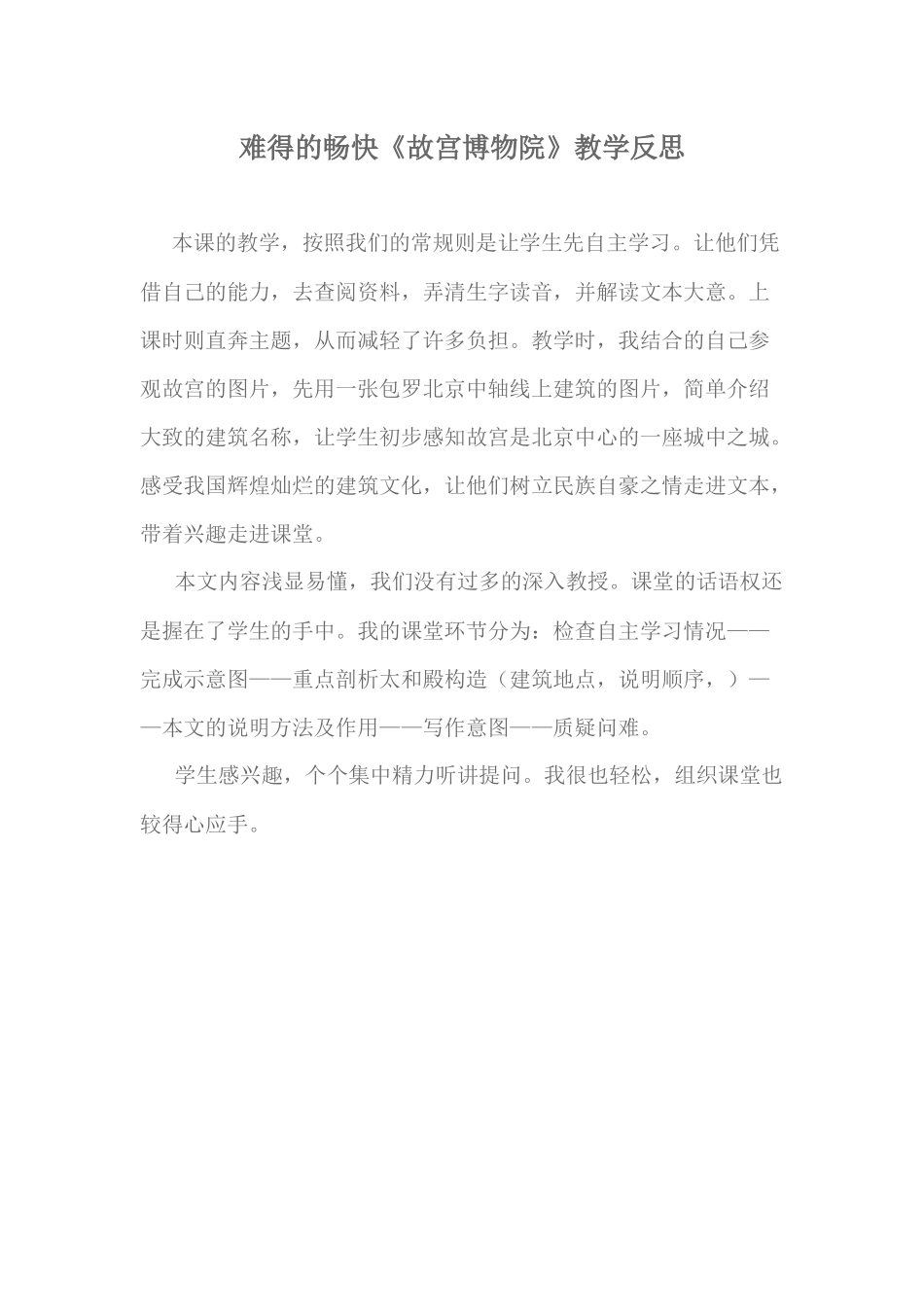 难得的畅快《故宫博物院》教学反思

本课的教学，按照我们的常规则是让学生先自主学习。让他们凭借自己的能力，去查阅资料，弄清生字读音，并解读文本大意。上课时则直奔主题，从而减轻了许多负担。教学时，我结合的自己参观故宫的图片，先用一张包罗北京中轴线上建筑的图片，简单介绍大致的建筑名称，让学生初步感知故宫是北京中心的一座城中之城。感受我国辉煌灿烂的建筑文化，让他们树立民族自豪之情走进文本，带着兴趣走进课堂。

本文内容浅显易懂，我们没有过多的深入教授。课堂的话语权还是握在了学生的手中。我的课堂环节分为：检查自主学习情况——完成示意图——重点剖析太和殿构造（建筑地点，说明顺序，）——本文的说明方法及作用——写作意图——质疑问难。

学生感兴趣，个个集中精力听讲提问。我很也轻松，组织课堂也较得心应手。